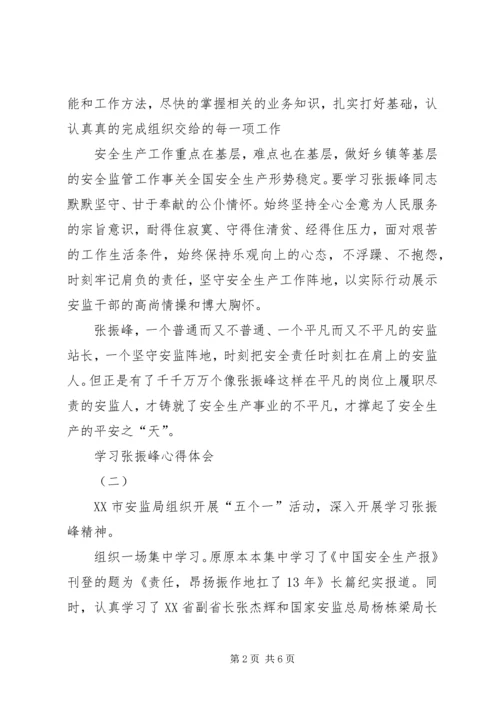 能和工作方法，尽快的掌握相关的业务知识，扎实打好基础，认认真真的完成组织交给的每一项工作

安全生产工作重点在基层，难点也在基层，做好乡镇等基层的安全监管工作事关全国安全生产形势稳定。要学习张振峰同志默默坚守、甘于奉献的公仆情怀。始终坚持全心全意为人民服务的宗旨意识，耐得住寂寞、守得住清贫、经得住压力，面对艰苦的工作生活条件，始终保持乐观向上的心态，不浮躁、不抱怨，时刻牢记肩负的责任，坚守安全生产工作阵地，以实际行动展示安监干部的高尚情操和博大胸怀。

张振峰，一个普通而又不普通、一个平凡而又不平凡的安监站长，一个坚守安监阵地，时刻把安全责任时刻扛在肩上的安监人。但正是有了千千万万个像张振峰这样在平凡的岗位上履职尽责的安监人，才铸就了安全生产事业的不平凡，才撑起了安全生产的平安之“天”。

学习张振峰心得体会

（二）

XX 市安监局组织开展“五个一”活动，深入开展学习张振峰精神。

组织一场集中学习。原原本本集中学习了《中国安全生产报》刊登的题为《责任，昂扬振作地扛了 13 年》长篇纪实报道。同时，认真学习了 XX 省副省长张杰辉和国家安监总局杨栋梁局长

第 2 页 共 6 页